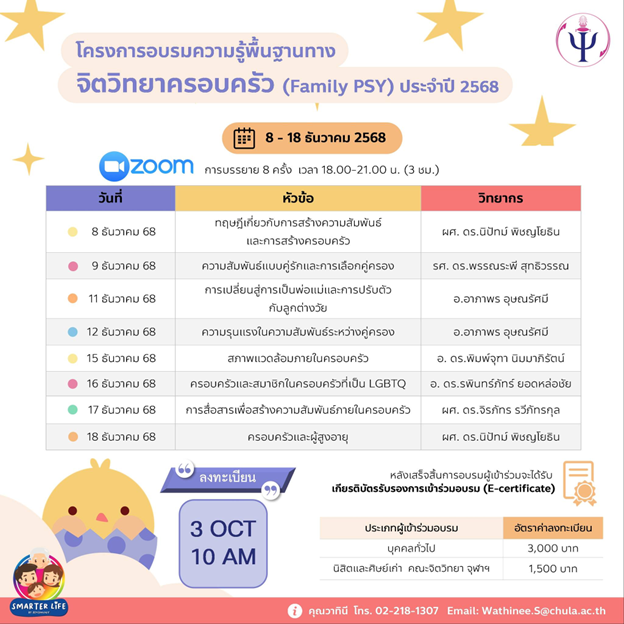 โครงการอบรมความรู้พื้นฐานทาง
จิตวิทยาครอบครัว (Family PSY) ประจำปี 2568

8 - 18 ธันวาคม 2568

zoom การบรรยาย 8 ครั้ง เวลา 18.00-21.00 น. (3 ชม.)

| วันที่ | หัวข้อ | วิทยากร |
|---|---|---|
| 8 ธันวาคม 68 | ทฤษฎีเกี่ยวกับการสร้างความสัมพันธ์และการสร้างครอบครัว | ผศ. ดร.นิปัทม์ พิชญโยธิน |
| 9 ธันวาคม 68 | ความสัมพันธ์แบบคู่รักและการเลือกคู่ครอง | รศ. ดร.พรรณระพี สุทธิวรรณ |
| 11 ธันวาคม 68 | การเปลี่ยนสู่การเป็นพ่อแม่และการปรับตัวกับลูกต่างวัย | อ.อาภาพร อุษณรัศมี |
| 12 ธันวาคม 68 | ความรุนแรงในความสัมพันธ์ระหว่างคู่ครอง | อ.อาภาพร อุษณรัศมี |
| 15 ธันวาคม 68 | สภาพแวดล้อมภายในครอบครัว | อ. ดร.พิมพ์จุฑา นิมมาภิรัตน์ |
| 16 ธันวาคม 68 | ครอบครัวและสมาชิกในครอบครัวที่เป็น LGBTQ | อ. ดร.รพินทร์ภัทร์ ยอดหล่อชัย |
| 17 ธันวาคม 68 | การสื่อสารเพื่อสร้างความสัมพันธ์ภายในครอบครัว | ผศ. ดร.จิรภัทร รวีภัทรกุล |
| 18 ธันวาคม 68 | ครอบครัวและผู้สูงอายุ | ผศ. ดร.นิปัทม์ พิชญโยธิน |

ลงทะเบียน

3 OCT
10 AM

หลังเสร็จสิ้นการอบรมผู้เข้าร่วมจะได้รับ
เกียรติบัตรรับรองการเข้าร่วมอบรม (E-certificate)

| ประเภทผู้เข้าร่วมอบรม | อัตราค่าลงทะเบียน |
|---|---|
| บุคคลทั่วไป | 3,000 บาท |
| นิสิตและศิษย์เก่า คณะจิตวิทยา จุฬาฯ | 1,500 บาท |

SMARTER LIFE

คุณวาทินี โทร. 02-218-1307 Email: Wathinee.S@chula.ac.th